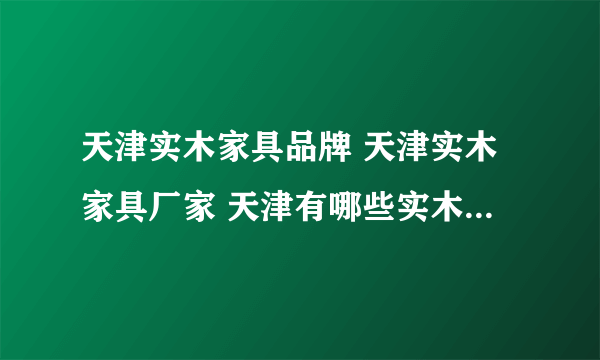 天津实木家具品牌 天津实木家具厂家 天津有哪些实木...